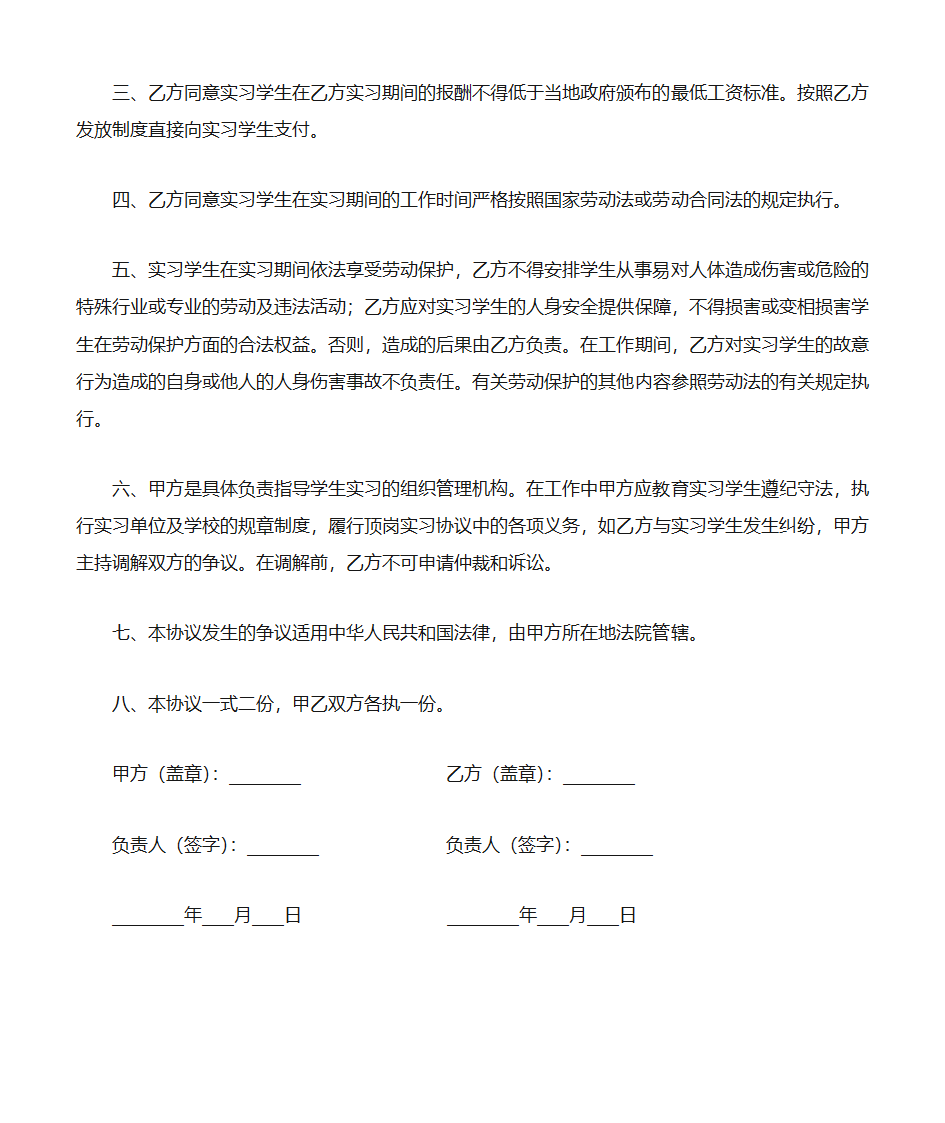 三、乙方同意实习学生在乙方实习期间的报酬不得低于当地政府颁布的最低工资标准。按照乙方发放制度直接向实习学生支付。

四、乙方同意实习学生在实习期间的工作时间严格按照国家劳动法或劳动合同法的规定执行。

五、实习学生在实习期间依法享受劳动保护，乙方不得安排学生从事易对人体造成伤害或危险的特殊行业或专业的劳动及违法活动；乙方应对实习学生的人身安全提供保障，不得损害或变相损害学生在劳动保护方面的合法权益。否则，造成的后果由乙方负责。在工作期间，乙方对实习学生的故意行为造成的自身或他人的人身伤害事故不负责任。有关劳动保护的其他内容参照劳动法的有关规定执行。

六、甲方是具体负责指导学生实习的组织管理机构。在工作中甲方应教育实习学生遵纪守法，执行实习单位及学校的规章制度，履行顶岗实习协议中的各项义务，如乙方与实习学生发生纠纷，甲方主持调解双方的争议。在调解前，乙方不可申请仲裁和诉讼。

七、本协议发生的争议适用中华人民共和国法律，由甲方所在地法院管辖。

八、本协议一式二份，甲乙双方各执一份。

甲方（盖章）：________

乙方（盖章）：________

负责人（签字）：________

负责人（签字）：________

________年___月___日

________年___月___日